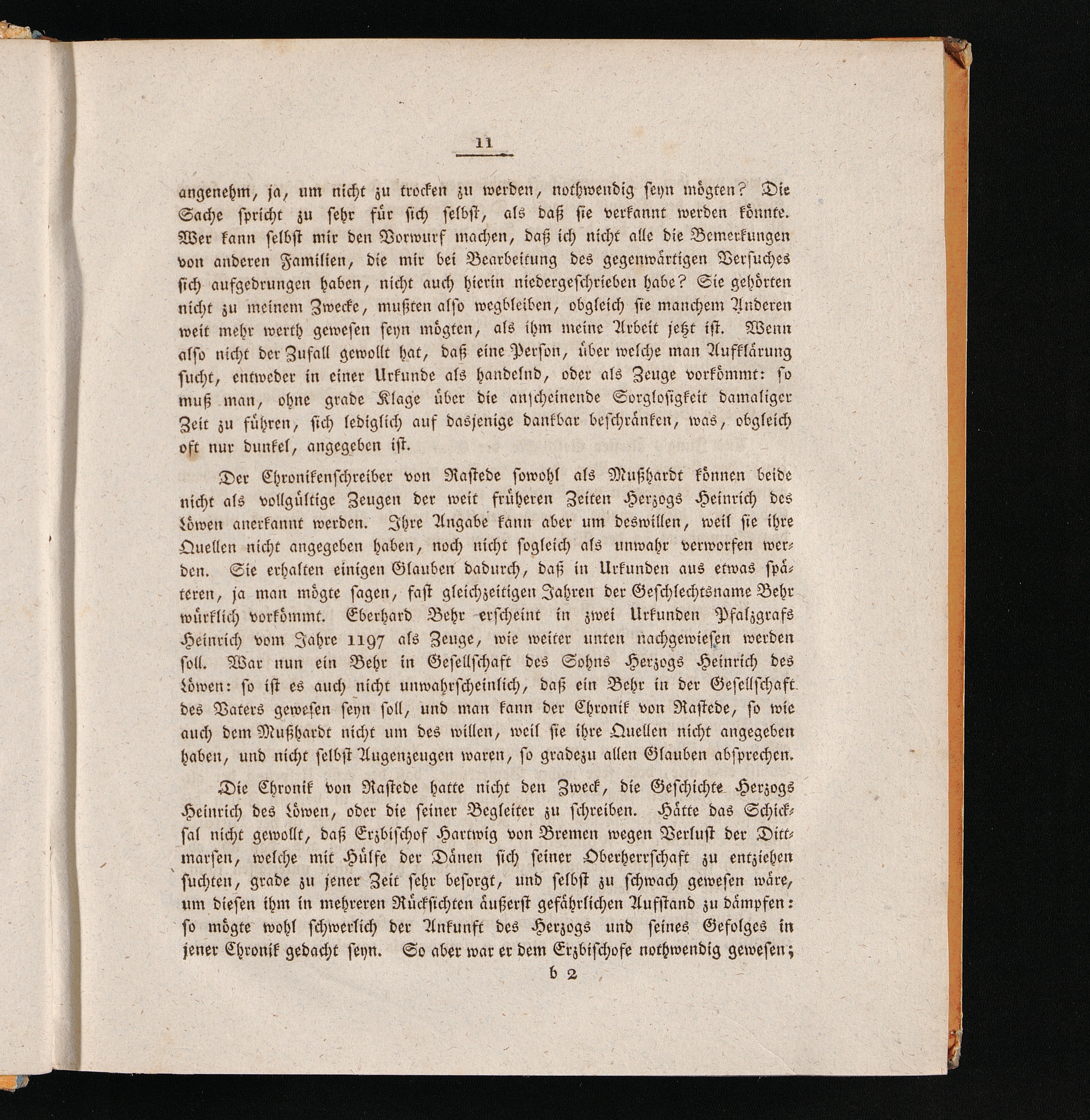 11

angenehm, ja, um nicht zu trocken zu werden, nothwendig seyn mögten? Die Sache spricht zu sehr für sich selbst, als daß sie verkannt werden könnte. Wer kann selbst mir den Vorwurf machen, daß ich nicht alle die Bemerkungen von anderen Familien, die mir bei Bearbeitung des gegenwärtigen Versuches sich aufgedrungen haben, nicht auch hierin niedergeschrieben habe? Sie gehörten nicht zu meinem Zwecke, mußten also wegbleiben, obgleich sie manchem Anderen weit mehr werth gewesen seyn mögten, als ihm meine Arbeit jetzt ist. Wenn also nicht der Zufall gewollt hat, daß eine Person, über welche man Aufklärung sucht, entweder in einer Urkunde als handelnd, oder als Zeuge vorkömmt: so muß man, ohne grade Klage über die anscheinende Sorglosigkeit damaliger Zeit zu führen, sich lediglich auf dasjenige dankbar beschränken, was, obgleich oft nur dunkel, angegeben ist.

Der Chronikenschreiber von Rastede sowohl als Mußhardt können beide nicht als vollgültige Zeugen der weit früheren Zeiten Herzogs Heinrich des Löwen anerkannt werden. Ihre Angabe kann aber um deswillen, weil sie ihre Quellen nicht angegeben haben, noch nicht sogleich als unwahr verworfen werden. Sie erhalten einigen Glauben dadurch, daß in Urkunden aus etwas späteren, ja man mögte sagen, fast gleichzeitigen Jahren der Geschlechtsname Behr würklich vorkömmt. Eberhard Behr erscheint in zwei Urkunden Pfalzgrafs Heinrich vom Jahre 1197 als Zeuge, wie weiter unten nachgewiesen werden soll. War nun ein Behr in Gesellschaft des Sohns Herzogs Heinrich des Löwen: so ist es auch nicht unwahrscheinlich, daß ein Behr in der Gesellschaft des Vaters gewesen seyn soll, und man kann der Chronik von Rastede, so wie auch dem Mußhardt nicht um des willen, weil sie ihre Quellen nicht angegeben haben, und nicht selbst Augenzeugen waren, so gradezu allen Glauben absprechen.

Die Chronik von Rastede hatte nicht den Zweck, die Geschichte Herzogs Heinrich des Löwen, oder die seiner Begleiter zu schreiben. Hätte das Schicksal nicht gewollt, daß Erzbischof Hartwig von Bremen wegen Verlust der Dittmarsen, welche mit Hülfe der Dänen sich seiner Oberherrschaft zu entziehen suchten, grade zu jener Zeit sehr besorgt, und selbst zu schwach gewesen wäre, um diesen ihm in mehreren Rücksichten äußerst gefährlichen Aufstand zu dämpfen: so mögte wohl schwerlich der Ankunft des Herzogs und seines Gefolges in jener Chronik gedacht seyn. So aber war er dem Erzbischofe nothwendig gewesen;

b 2